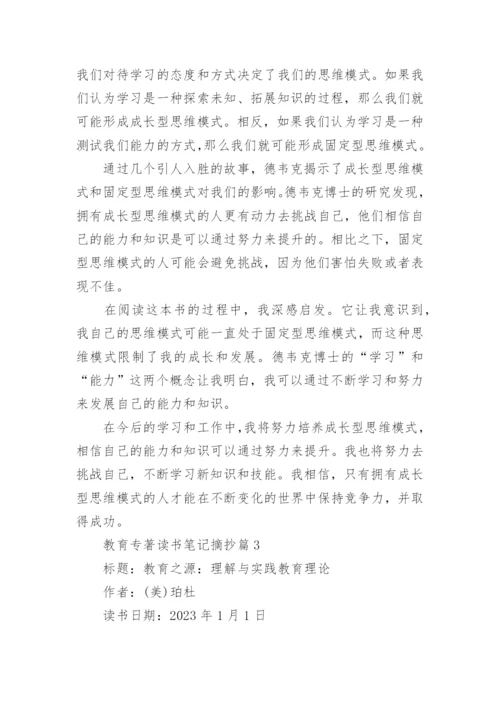 我们对待学习的态度和方式决定了我们的思维模式。如果我们认为学习是一种探索未知、拓展知识的过程，那么我们就可能形成成长型思维模式。相反，如果我们认为学习是一种测试我们能力的方式，那么我们就可能形成固定型思维模式。

通过几个引人入胜的故事，德韦克揭示了成长型思维模式和固定型思维模式对我们的影响。德韦克博士的研究发现，拥有成长型思维模式的人更有动力去挑战自己，他们相信自己的能力和知识是可以通过努力来提升的。相比之下，固定型思维模式的人可能会避免挑战，因为他们害怕失败或者表现不佳。

在阅读这本书的过程中，我深感启发。它让我意识到，我自己的思维模式可能一直处于固定型思维模式，而这种思维模式限制了我的成长和发展。德韦克博士的“学习”和“能力”这两个概念让我明白，我可以通过不断学习和努力来发展自己的能力和知识。

在今后的学习和工作中，我将努力培养成长型思维模式，相信自己的能力和知识可以通过努力来提升。我也将努力去挑战自己，不断学习新知识和技能。我相信，只有拥有成长型思维模式的人才能在不断变化的世界中保持竞争力，并取得成功。

教育专著读书笔记摘抄篇3

标题：教育之源：理解与实践教育理论

作者：(美)珀杜

读书日期：2023年1月1日